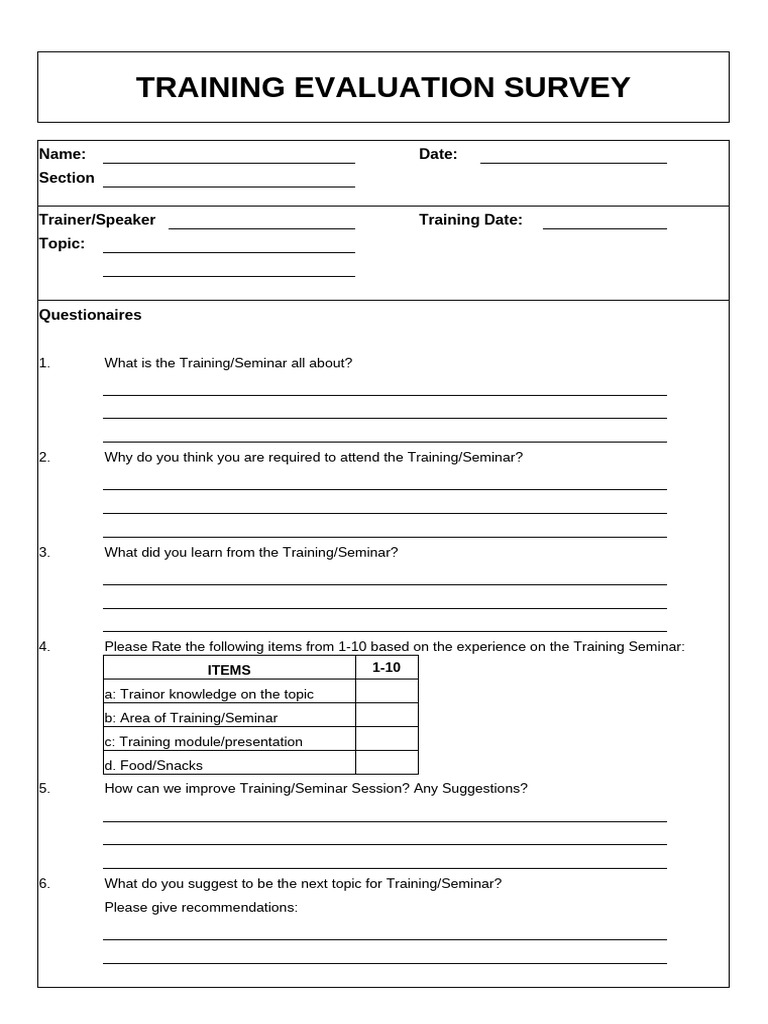 TRAINING EVALUATION SURVEY

Name:

Date:

Section

Trainer/Speaker

Training Date:

Topic:

Questionaires

1. What is the Training/Seminar all about?

2. Why do you think you are required to attend the Training/Seminar?

3. What did you learn from the Training/Seminar?

4. Please Rate the following items from 1-10 based on the experience on the Training Seminar:

| ITEMS | 1-10 |
|---|---|
| a: Trainor knowledge on the topic | |
| b: Area of Training/Seminar | |
| c: Training module/presentation | |
| d. Food/Snacks | |

5. How can we improve Training/Seminar Session? Any Suggestions?

6. What do you suggest to be the next topic for Training/Seminar?
Please give recommendations: